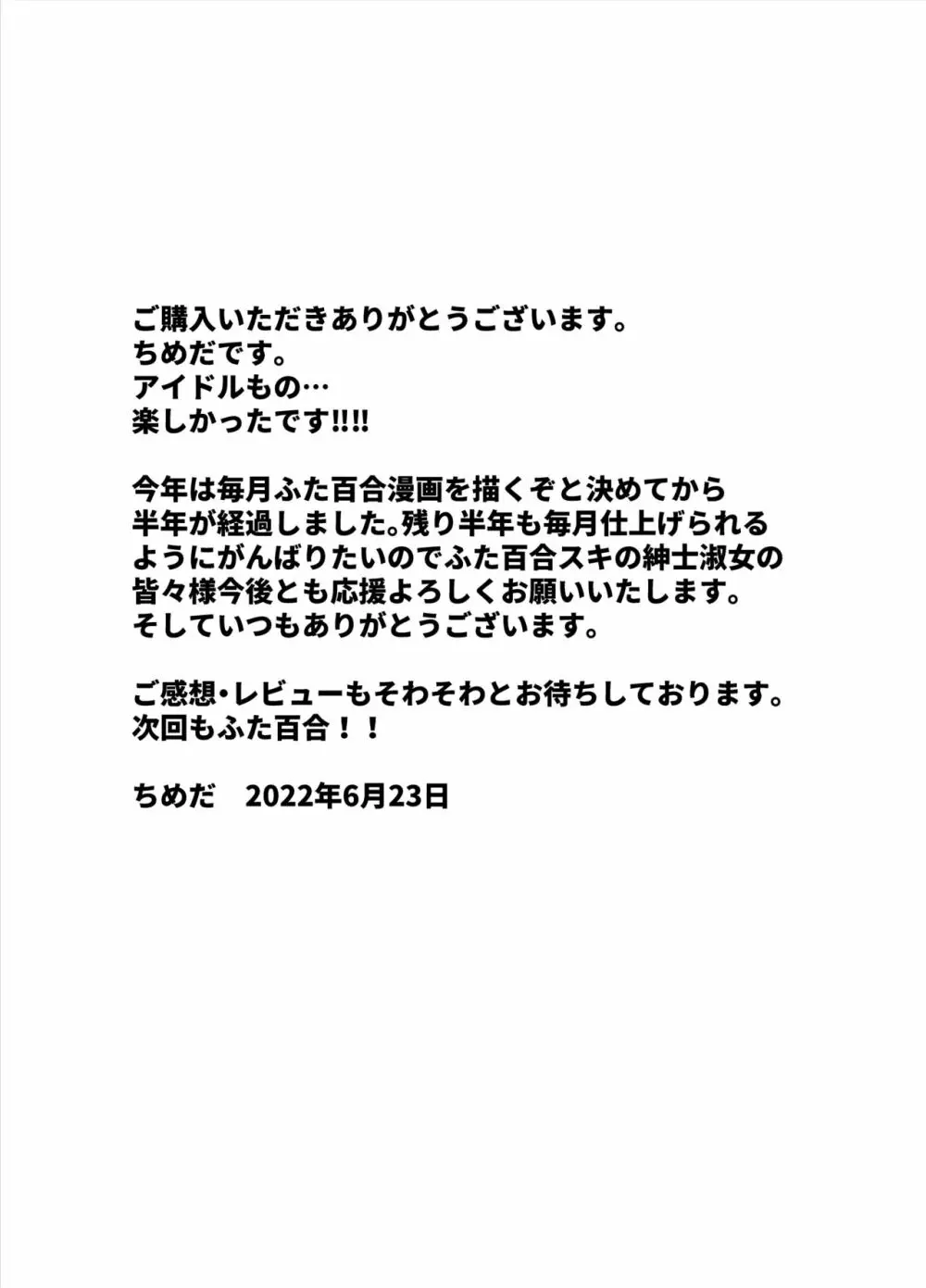 ご購入いただきありがとうございます。
ちめだです。
アイドルもの…
楽しかったです!!!!

今年は毎月ふた百合漫画を描くぞと決めてから半年が経過しました。残り半年も毎月仕上げられるようにがんばりたいのでふた百合スキの紳士淑女の皆々様今後とも応援よろしくお願いいたします。
そしていつもありがとうございます。

ご感想・レビューもそわそわとお待ちしております。
次回もふた百合！！

ちめだ　2022年6月23日